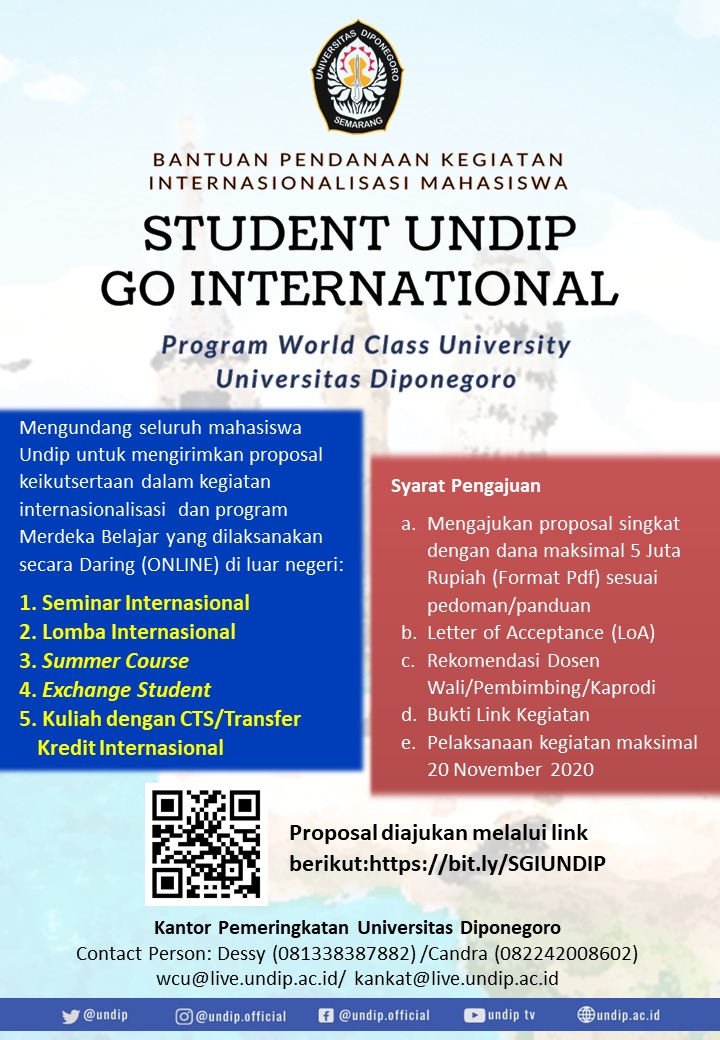 UNIVERSITAS DIPONEGORO
SEMARANG

BANTUAN PENDANAAN KEGIATAN INTERNASIONALISASI MAHASISWA

STUDENT UNDIP GO INTERNATIONAL

Program World Class University Universitas Diponegoro

Mengundang seluruh mahasiswa Undip untuk mengirimkan proposal keikutsertaan dalam kegiatan internasionalisasi dan program Merdeka Belajar yang dilaksanakan secara Daring (ONLINE) di luar negeri:

1. Seminar Internasional
2. Lomba Internasional
3. Summer Course
4. Exchange Student
5. Kuliah dengan CTS/Transfer Kredit Internasional

Syarat Pengajuan

a. Mengajukan proposal singkat dengan dana maksimal 5 Juta Rupiah (Format Pdf) sesuai pedoman/panduan
b. Letter of Acceptance (LoA)
c. Rekomendasi Dosen Wali/Pembimbing/Kaprodi
d. Bukti Link Kegiatan
e. Pelaksanaan kegiatan maksimal 20 November 2020

Proposal diajukan melalui link berikut:https://bit.ly/SGIUNDIP

Kantor Pemeringkatan Universitas Diponegoro
Contact Person: Dessy (081338387882) /Candra (082242008602)
wcu@live.undip.ac.id/ kankat@live.undip.ac.id

@undip @undip.official @undip.official undip tv undip.ac.id